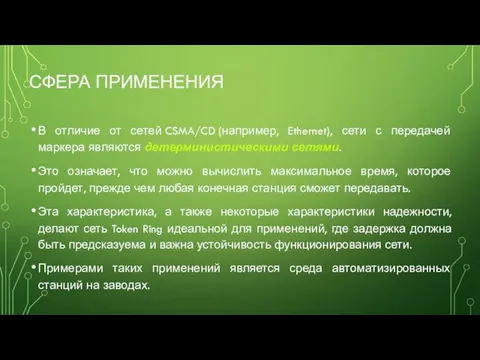 СФЕРА ПРИМЕНЕНИЯ

• В отличие от сетей CSMA/CD (например, Ethernet), сети с передачей маркера являются детерминистическими сетями.

• Это означает, что можно вычислить максимальное время, которое пройдет, прежде чем любая конечная станция сможет передавать.

• Эта характеристика, а также некоторые характеристики надежности, делают сеть Token Ring идеальной для применений, где задержка должна быть предсказуема и важна устойчивость функционирования сети.

• Примерами таких применений является среда автоматизированных станций на заводах.